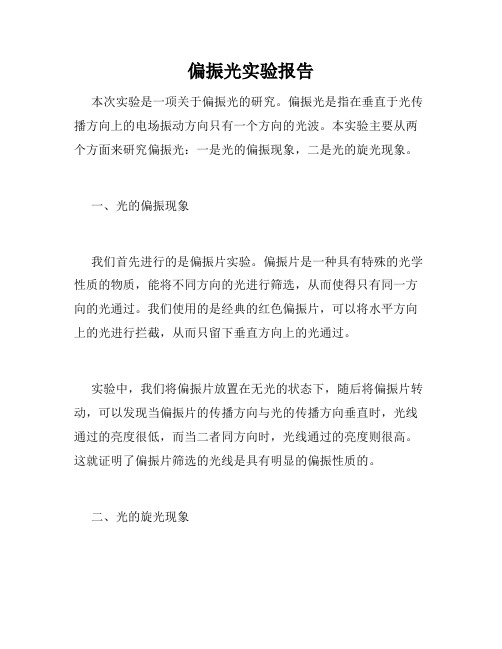 偏振光实验报告

本次实验是一项关于偏振光的研究。偏振光是指在垂直于光传播方向上的电场振动方向只有一个方向的光波。本实验主要从两个方面来研究偏振光：一是光的偏振现象，二是光的旋光现象。

一、光的偏振现象

我们首先进行的是偏振片实验。偏振片是一种具有特殊的光学性质的物质，能将不同方向的光进行筛选，从而使得只有同一方向的光通过。我们使用的是经典的红色偏振片，可以将水平方向上的光进行拦截，从而只留下垂直方向上的光通过。

实验中，我们将偏振片放置在无光的状态下，随后将偏振片转动，可以发现当偏振片的传播方向与光的传播方向垂直时，光线通过的亮度很低，而当二者同方向时，光线通过的亮度则很高。这就证明了偏振片筛选的光线是具有明显的偏振性质的。

二、光的旋光现象